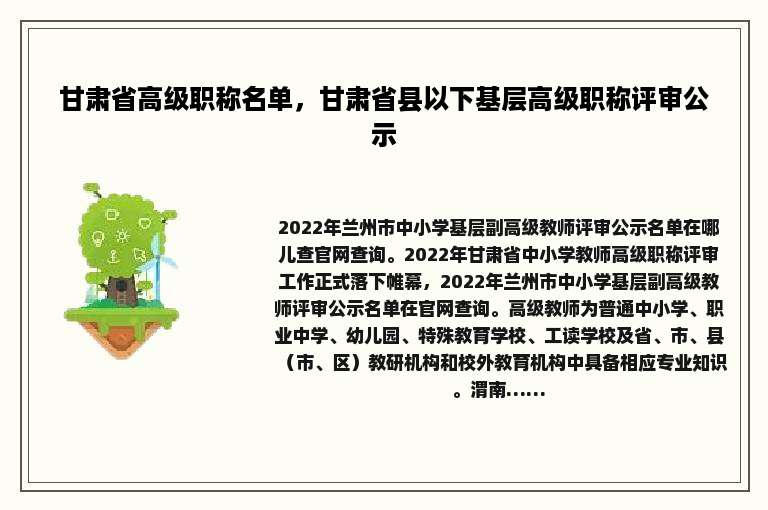 甘肃省高级职称名单，甘肃省县以下基层高级职称评审公示

2022年兰州市中小学基层副高级教师评审公示名单在哪儿查官网查询。2022年甘肃省中小学教师高级职称评审工作正式落下帷幕，2022年兰州市中小学基层副高级教师评审公示名单在官网查询。高级教师为普通中小学、职业中学、幼儿园、特殊教育学校、工读学校及省、市、县（市、区）教研机构和校外教育机构中具备相应专业知识。渭南......